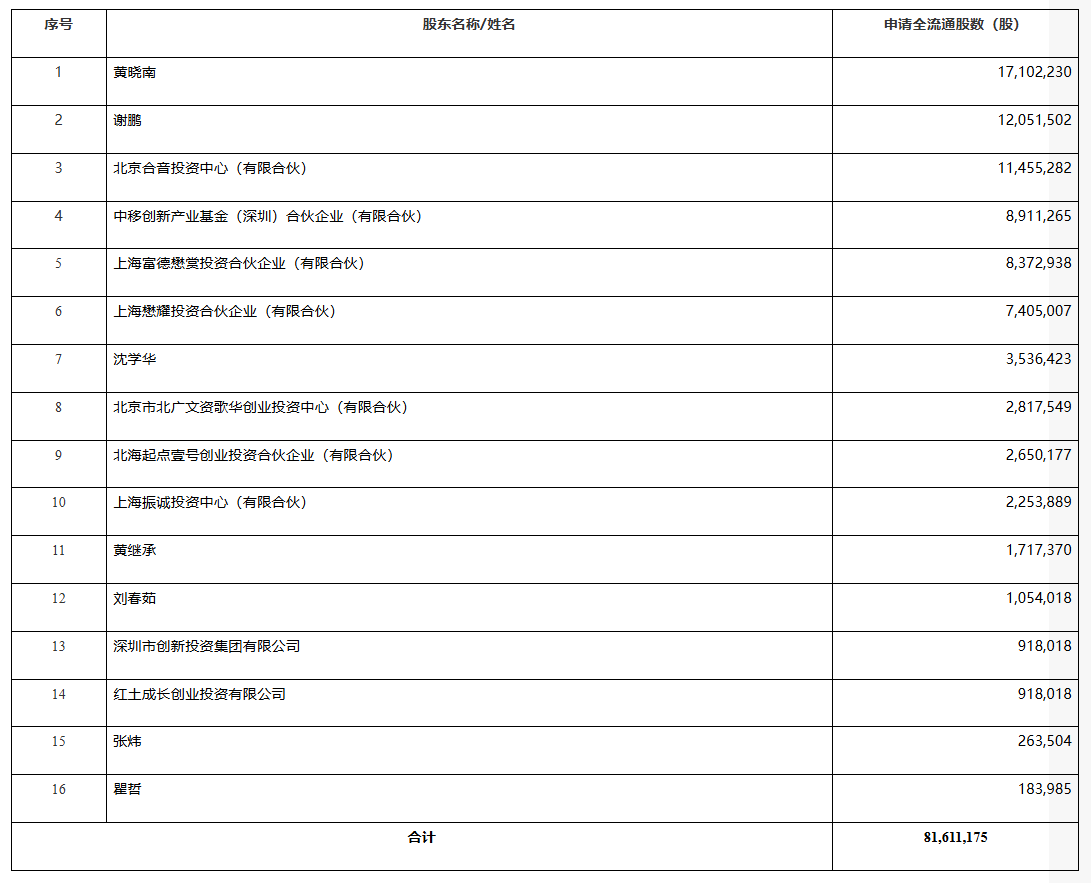 | 序号 | 股东名称/姓名 | 申请全流通股数（股） |
|---|---|---|
| 1 | 黄晓南 | 17,102,230 |
| 2 | 谢鹏 | 12,051,502 |
| 3 | 北京合音投资中心（有限合伙） | 11,455,282 |
| 4 | 中移创新产业基金（深圳）合伙企业（有限合伙） | 8,911,265 |
| 5 | 上海富德懋赏投资合伙企业（有限合伙） | 8,372,938 |
| 6 | 上海懋耀投资合伙企业（有限合伙） | 7,405,007 |
| 7 | 沈学华 | 3,536,423 |
| 8 | 北京市北广文资歌华创业投资中心（有限合伙） | 2,817,549 |
| 9 | 北海起点壹号创业投资合伙企业（有限合伙） | 2,650,177 |
| 10 | 上海振诚投资中心（有限合伙） | 2,253,889 |
| 11 | 黄继承 | 1,717,370 |
| 12 | 刘春茹 | 1,054,018 |
| 13 | 深圳市创新投资集团有限公司 | 918,018 |
| 14 | 红土成长创业投资有限公司 | 918,018 |
| 15 | 张炜 | 263,504 |
| 16 | 瞿哲 | 183,985 |
| 合计 | | 81,611,175 |